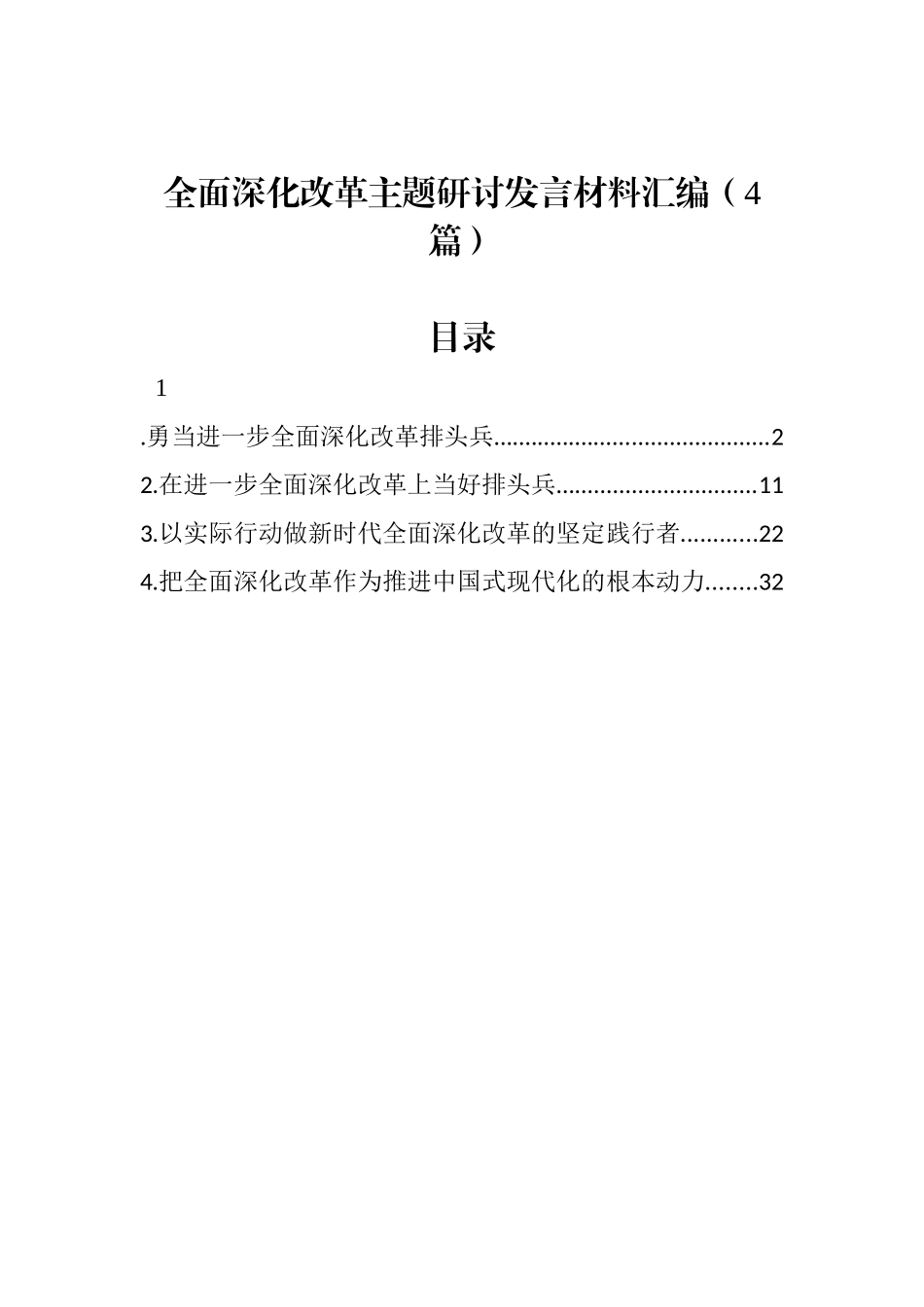 全面深化改革主题研讨发言材料汇编（4篇）

目录

1

.勇当进一步全面深化改革排头兵..........................................2

2.在进一步全面深化改革上当好排头兵...............................11

3.以实际行动做新时代全面深化改革的坚定践行者............22

4.把全面深化改革作为推进中国式现代化的根本动力........32